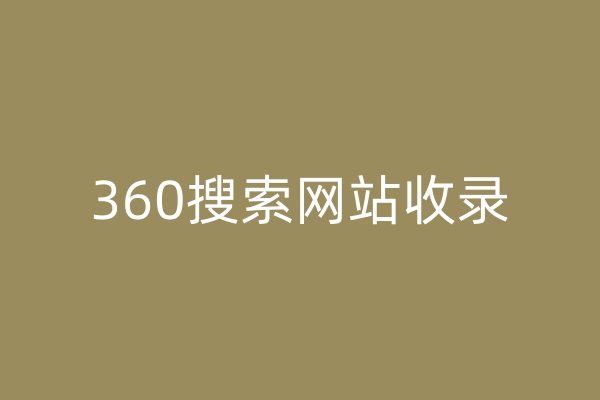 360搜索网站收录